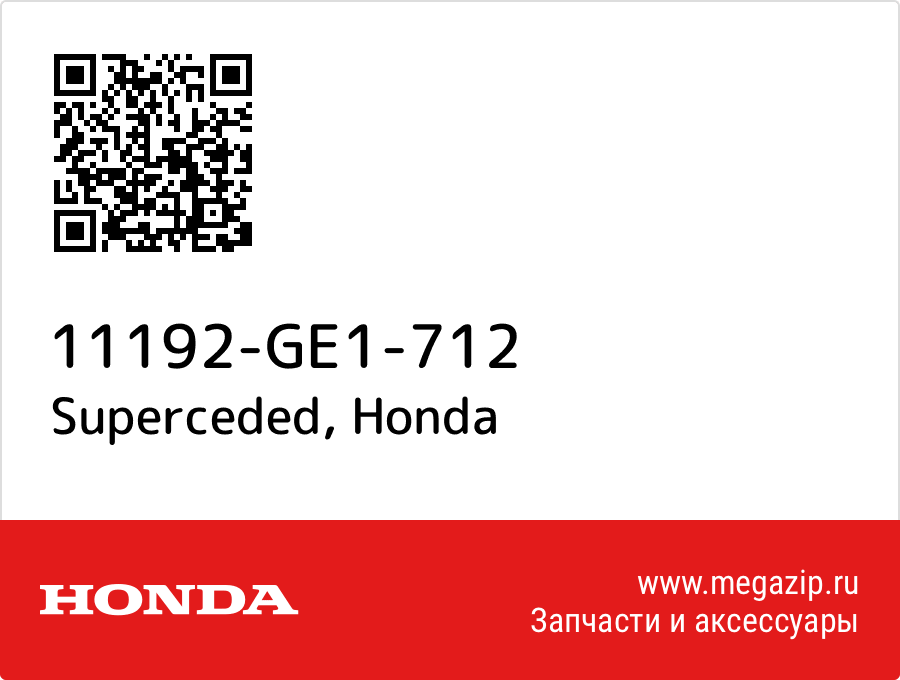 11192-GE1-712
Superceded, Honda

HONDA

www.megazip.ru
Запчасти и аксессуары